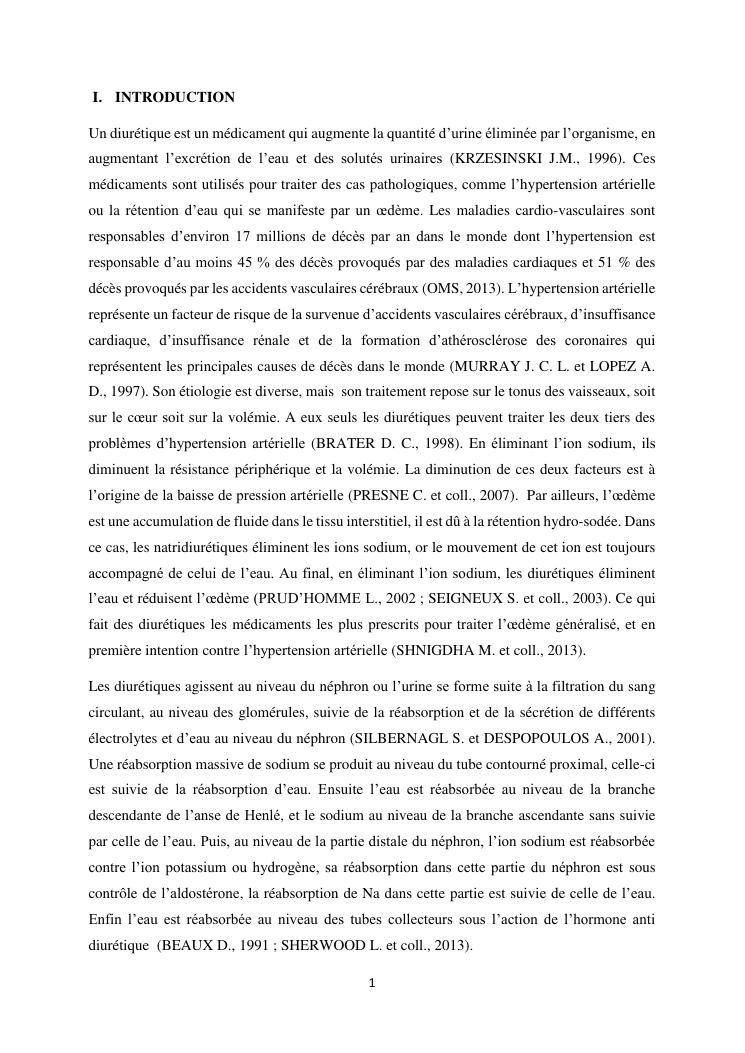 I. INTRODUCTION

Un diurétique est un médicament qui augmente la quantité d'urine éliminée par l'organisme, en augmentant l'excrétion de l'eau et des solutés urinaires (KRZESINSKI J.M., 1996). Ces médicaments sont utilisés pour traiter des cas pathologiques, comme l'hypertension artérielle ou la rétention d'eau qui se manifeste par un œdème. Les maladies cardio-vasculaires sont responsables d'environ 17 millions de décès par an dans le monde dont l'hypertension est responsable d'au moins 45 % des décès provoqués par des maladies cardiaques et 51 % des décès provoqués par les accidents vasculaires cérébraux (OMS, 2013). L'hypertension artérielle représente un facteur de risque de la survenue d'accidents vasculaires cérébraux, d'insuffisance cardiaque, d'insuffisance rénale et de la formation d'athérosclérose des coronaires qui représentent les principales causes de décès dans le monde (MURRAY J. C. L. et LOPEZ A. D., 1997). Son étiologie est diverse, mais son traitement repose sur le tonus des vaisseaux, soit sur le cœur soit sur la volémie. A eux seuls les diurétiques peuvent traiter les deux tiers des problèmes d'hypertension artérielle (BRATER D. C., 1998). En éliminant l'ion sodium, ils diminuent la résistance périphérique et la volémie. La diminution de ces deux facteurs est à l'origine de la baisse de pression artérielle (PRESNE C. et coll., 2007). Par ailleurs, l'œdème est une accumulation de fluide dans le tissu interstitiel, il est dû à la rétention hydro-sodée. Dans ce cas, les natridiurétiques éliminent les ions sodium, or le mouvement de cet ion est toujours accompagné de celui de l'eau. Au final, en éliminant l'ion sodium, les diurétiques éliminent l'eau et réduisent l'œdème (PRUD'HOMME L., 2002 ; SEIGNEUX S. et coll., 2003). Ce qui fait des diurétiques les médicaments les plus prescrits pour traiter l'œdème généralisé, et en première intention contre l'hypertension artérielle (SHNIGDHA M. et coll., 2013).

Les diurétiques agissent au niveau du néphron ou l'urine se forme suite à la filtration du sang circulant, au niveau des glomérules, suivie de la réabsorption et de la sécrétion de différents électrolytes et d'eau au niveau du néphron (SILBERNAGL S. et DESPOPOULOS A., 2001). Une réabsorption massive de sodium se produit au niveau du tube contourné proximal, celle-ci est suivie de la réabsorption d'eau. Ensuite l'eau est réabsorbée au niveau de la branche descendante de l'anse de Henlé, et le sodium au niveau de la branche ascendante sans suivie par celle de l'eau. Puis, au niveau de la partie distale du néphron, l'ion sodium est réabsorbée contre l'ion potassium ou hydrogène, sa réabsorption dans cette partie du néphron est sous contrôle de l'aldostérone, la réabsorption de Na dans cette partie est suivie de celle de l'eau. Enfin l'eau est réabsorbée au niveau des tubes collecteurs sous l'action de l'hormone anti diurétique (BEAUX D., 1991 ; SHERWOOD L. et coll., 2013).

1